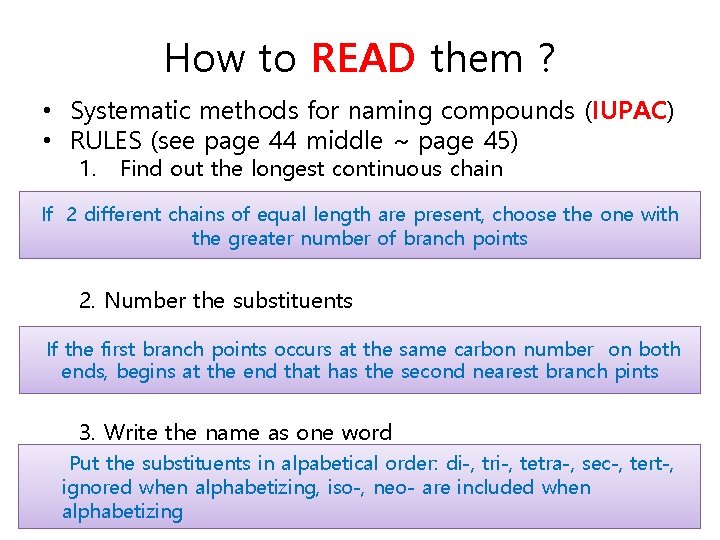 How to READ them ?

• Systematic methods for naming compounds (IUPAC)
• RULES (see page 44 middle ~ page 45)
1. Find out the longest continuous chain

If 2 different chains of equal length are present, choose the one with the greater number of branch points

2. Number the substituents

If the first branch points occurs at the same carbon number on both ends, begins at the end that has the second nearest branch pints

3. Write the name as one word

Put the substituents in alpabetical order: di-, tri-, tetra-, sec-, tert-, ignored when alphabetizing, iso-, neo- are included when alphabetizing